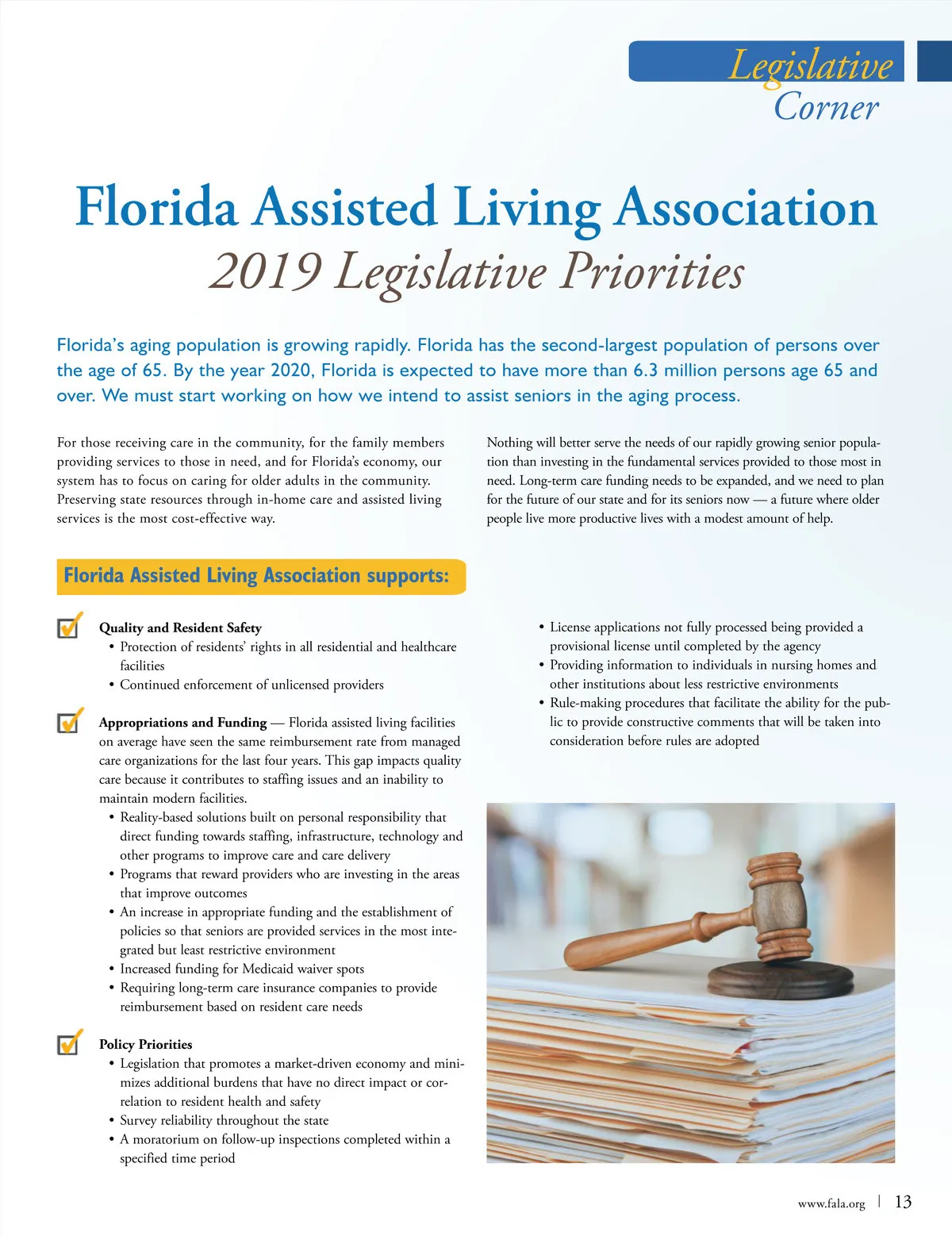 Legislative
Corner

Florida Assisted Living Association
2019 Legislative Priorities

Florida's aging population is growing rapidly. Florida has the second-largest population of persons over the age of 65. By the year 2020, Florida is expected to have more than 6.3 million persons age 65 and over. We must start working on how we intend to assist seniors in the aging process.

For those receiving care in the community, for the family members providing services to those in need, and for Florida's economy, our system has to focus on caring for older adults in the community. Preserving state resources through in-home care and assisted living services is the most cost-effective way.

Nothing will better serve the needs of our rapidly growing senior population than investing in the fundamental services provided to those most in need. Long-term care funding needs to be expanded, and we need to plan for the future of our state and for its seniors now — a future where older people live more productive lives with a modest amount of help.

Florida Assisted Living Association supports:

Quality and Resident Safety
• Protection of residents' rights in all residential and healthcare facilities
• Continued enforcement of unlicensed providers

Appropriations and Funding — Florida assisted living facilities on average have seen the same reimbursement rate from managed care organizations for the last four years. This gap impacts quality care because it contributes to staffing issues and an inability to maintain modern facilities.
• Reality-based solutions built on personal responsibility that direct funding towards staffing, infrastructure, technology and other programs to improve care and care delivery
• Programs that reward providers who are investing in the areas that improve outcomes
• An increase in appropriate funding and the establishment of policies so that seniors are provided services in the most integrated but least restrictive environment
• Increased funding for Medicaid waiver spots
• Requiring long-term care insurance companies to provide reimbursement based on resident care needs

Policy Priorities
• Legislation that promotes a market-driven economy and minimizes additional burdens that have no direct impact or correlation to resident health and safety
• Survey reliability throughout the state
• A moratorium on follow-up inspections completed within a specified time period

• License applications not fully processed being provided a provisional license until completed by the agency
• Providing information to individuals in nursing homes and other institutions about less restrictive environments
• Rule-making procedures that facilitate the ability for the public to provide constructive comments that will be taken into consideration before rules are adopted

www.fala.org | 13